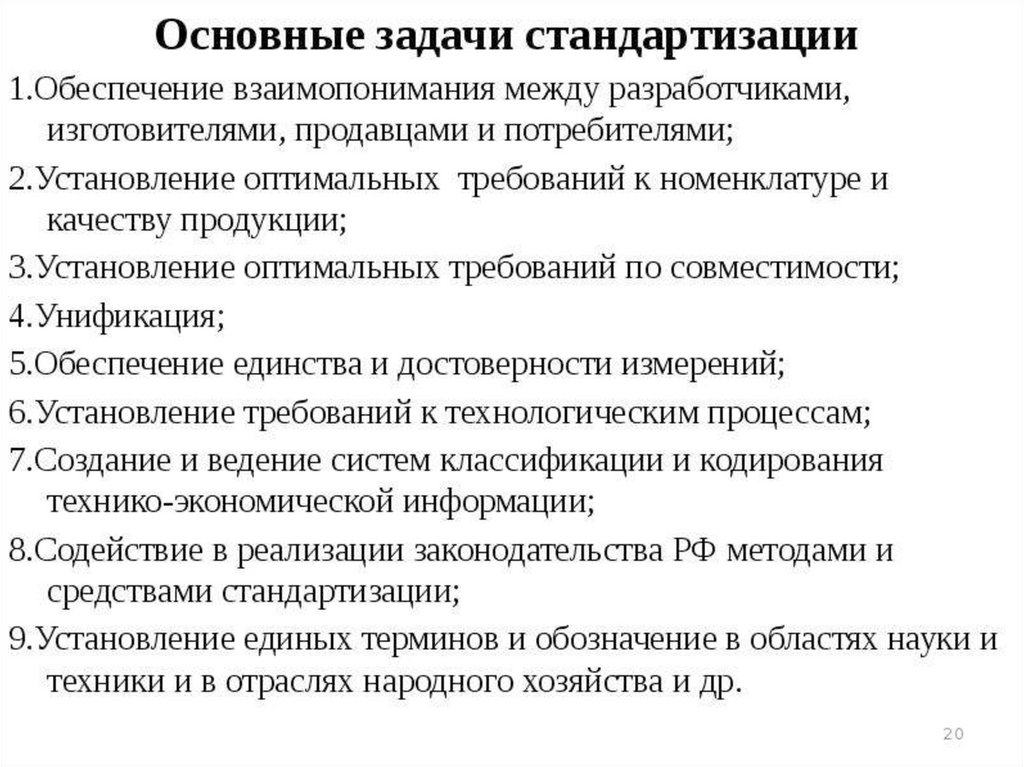 Основные задачи стандартизации

1.Обеспечение взаимопонимания между разработчиками, изготовителями, продавцами и потребителями;

2.Установление оптимальных требований к номенклатуре и качеству продукции;

3.Установление оптимальных требований по совместимости;

4.Унификация;

5.Обеспечение единства и достоверности измерений;

6.Установление требований к технологическим процессам;

7.Создание и ведение систем классификации и кодирования технико-экономической информации;

8.Содействие в реализации законодательства РФ методами и средствами стандартизации;

9.Установление единых терминов и обозначение в областях науки и техники и в отраслях народного хозяйства и др.

20